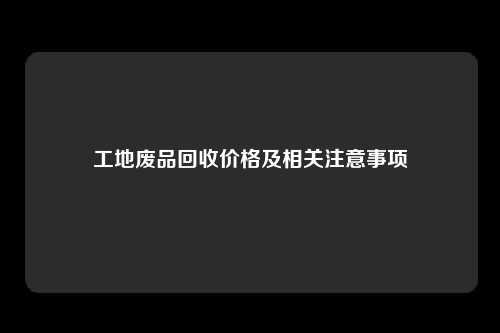 工地废品回收价格及相关注意事项